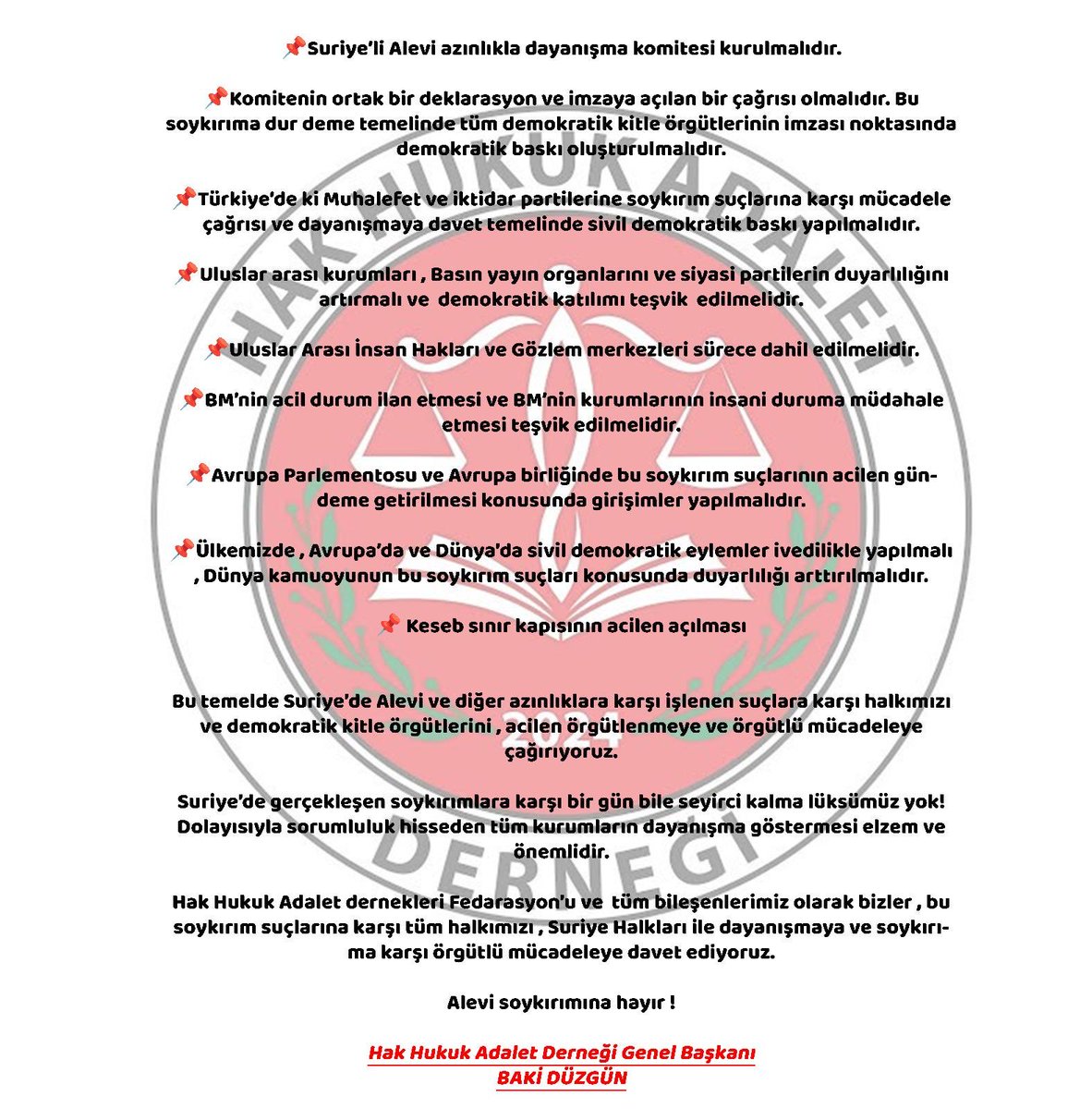 📌Suriye'li Alevi azınlıkla dayanışma komitesi kurulmalıdır.

📌Komitenin ortak bir deklarasyon ve imzaya açılan bir çağrısı olmalıdır. Bu soykırıma dur deme temelinde tüm demokratik kitle örgütlerinin imzası noktasında demokratik baskı oluşturulmalıdır.

📌Türkiye'de ki Muhalefet ve iktidar partilerine soykırım suçlarına karşı mücadele çağrısı ve dayanışmaya davet temelinde sivil demokratik baskı yapılmalıdır.

📌Uluslar arası kurumları , Basın yayın organlarını ve siyasi partilerin duyarlılığını artırmalı ve demokratik katılımı teşvik edilmelidir.

📌Uluslar Arası İnsan Hakları ve Gözlem merkezleri sürece dahil edilmelidir.

📌BM'nin acil durum ilan etmesi ve BM'nin kurumlarının insani duruma müdahale etmesi teşvik edilmelidir.

📌Avrupa Parlementosu ve Avrupa birliğinde bu soykırım suçlarının acilen gündeme getirilmesi konusunda girişimler yapılmalıdır.

📌Ülkemizde , Avrupa'da ve Dünya'da sivil demokratik eylemler ivedilikle yapılmalı , Dünya kamuoyunun bu soykırım suçları konusunda duyarlılığı arttırılmalıdır.

📌 Keseb sınır kapısının acilen açılması

Bu temelde Suriye'de Alevi ve diğer azınlıklara karşı işlenen suçlara karşı halkımızı ve demokratik kitle örgütlerini , acilen örgütlenmeye ve örgütlü mücadeleye çağırıyoruz.

Suriye'de gerçekleşen soykırımlara karşı bir gün bile seyirci kalma lüksümüz yok! Dolayısıyla sorumluluk hisseden tüm kurumların dayanışma göstermesi elzem ve önemlidir.

Hak Hukuk Adalet dernekleri Fedarasyon'u ve tüm bileşenlerimiz olarak bizler , bu soykırım suçlarına karşı tüm halkımızı , Suriye Halkları ile dayanışmaya ve soykırıma karşı örgütlü mücadeleye davet ediyoruz.

Alevi soykırımına hayır !

Hak Hukuk Adalet Derneği Genel Başkanı
BAKİ DÜZGÜN

HAK HUKUK ADALET DERNEĞİ 2024